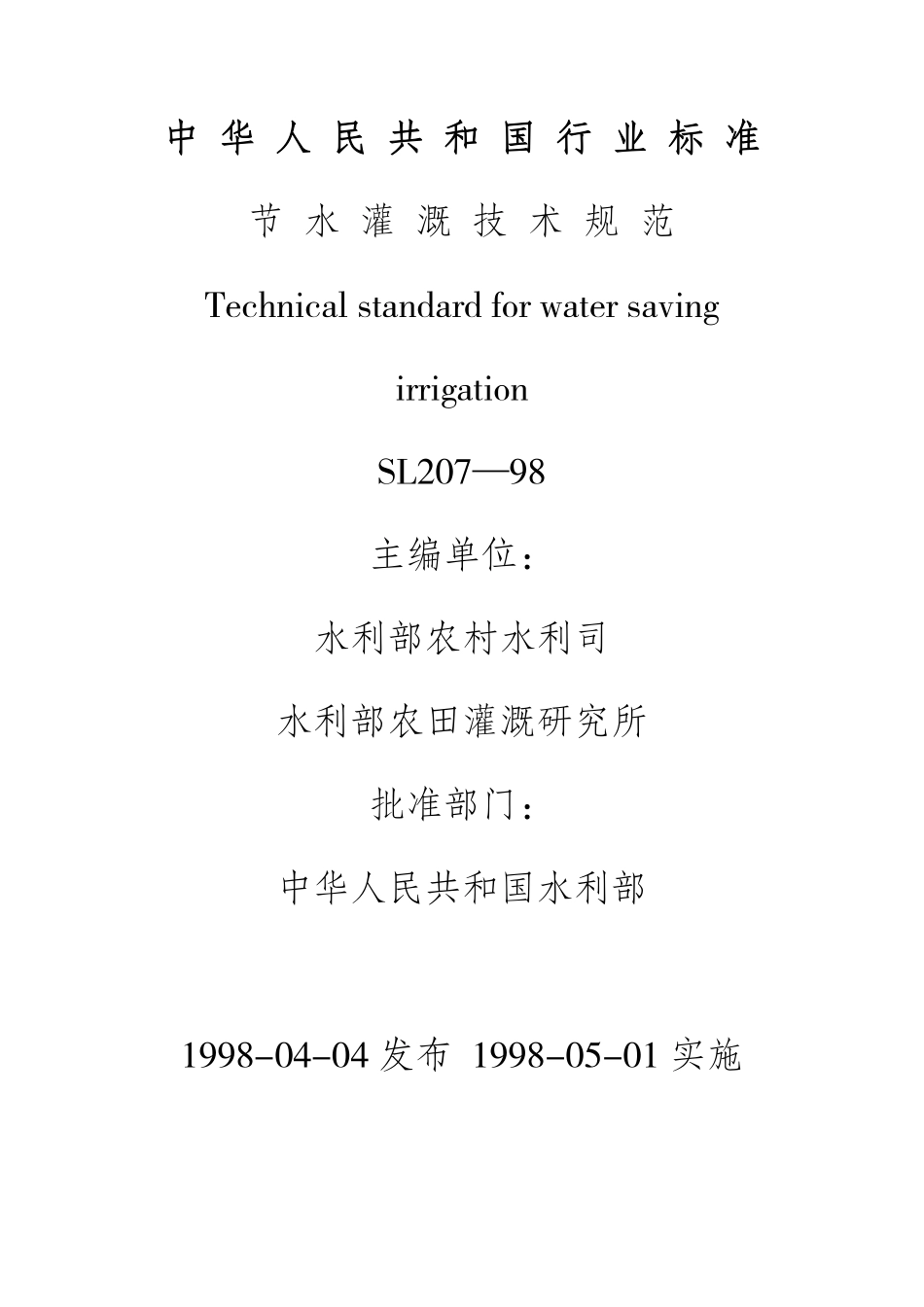 中华人民共和国行业标准

节水灌溉技术规范

Technical standard for water saving

irrigation

SL207—98

主编单位：

水利部农村水利司

水利部农田灌溉研究所

批准部门：

中华人民共和国水利部

1998-04-04 发布 1998-05-01 实施